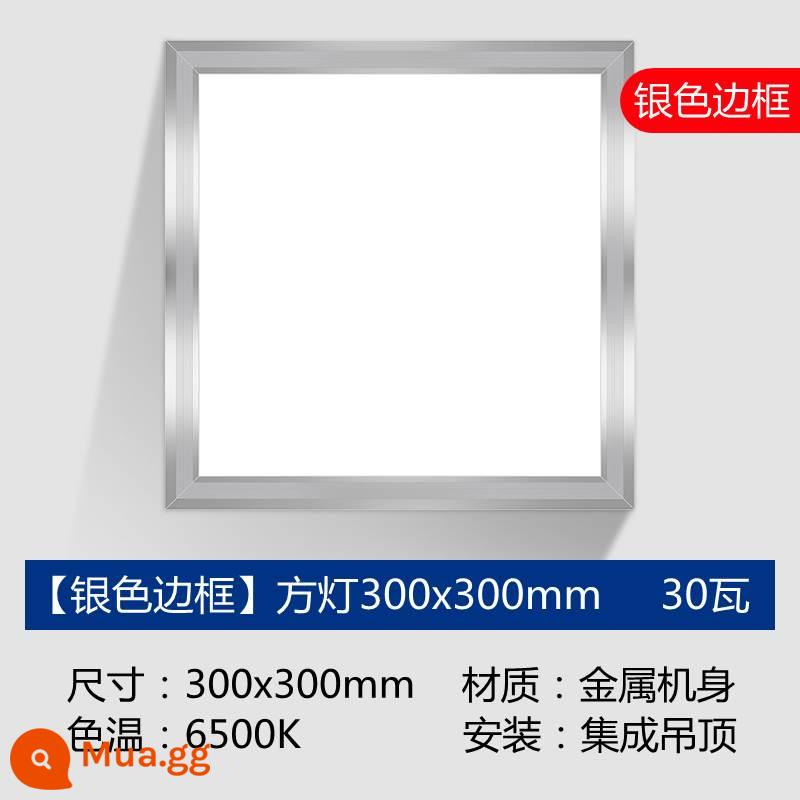 银色边框

【银色边框】方灯300x300mm 30瓦

尺寸：300x300mm 材质：金属机身
色温：6500K 安装：集成吊顶

Mua.gg